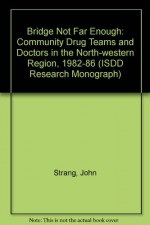 Bridge Not Far Enough: Community Drug Teams and Doctors in the North-western Region, 1982-86 (ISDD Research Monograph)

Strang, John

Note: This is not the actual book cover